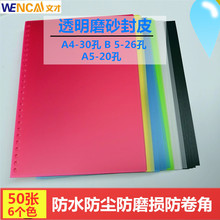 WENCAI 文才

透明磨砂封皮

A4-30孔 B 5-26孔
A5-20孔

50张
6个色

防水防尘防磨损防卷角